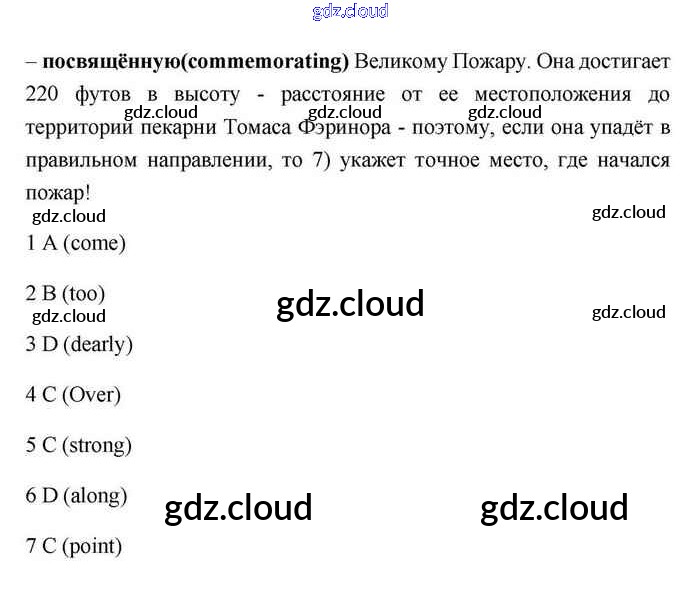 – посвящённую(commemorating) Великому Пожару. Она достигает 220 футов в высоту - расстояние от ее местоположения до территории пекарни Томаса Фэринора - поэтому, если она упадёт в правильном направлении, то 7) укажет точное место, где начался пожар!

1 A (come)

2 B (too)

3 D (dearly)

4 C (Over)

5 C (strong)

6 D (along)

7 C (point)

gdz.cloud